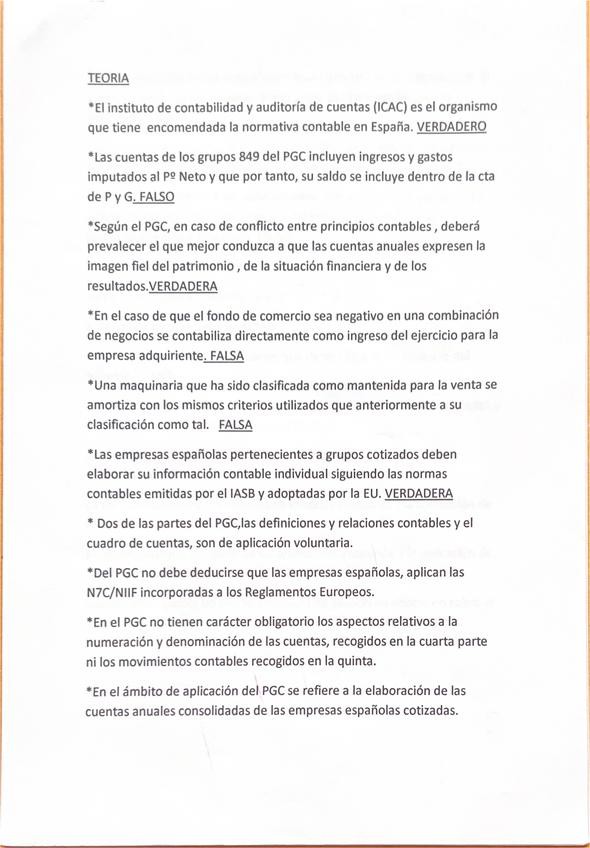 TEORIA

*El instituto de contabilidad y auditoría de cuentas (ICAC) es el organismo que tiene encomendada la normativa contable en España. VERDADERO

*Las cuentas de los grupos 849 del PGC incluyen ingresos y gastos imputados al Pº Neto y que por tanto, su saldo se incluye dentro de la cta de P y G. FALSO

*Según el PGC, en caso de conflicto entre principios contables , deberá prevalecer el que mejor conduzca a que las cuentas anuales expresen la imagen fiel del patrimonio , de la situación financiera y de los resultados.VERDADERA

*En el caso de que el fondo de comercio sea negativo en una combinación de negocios se contabiliza directamente como ingreso del ejercicio para la empresa adquiriente. FALSA

*Una maquinaria que ha sido clasificada como mantenida para la venta se amortiza con los mismos criterios utilizados que anteriormente a su clasificación como tal. FALSA

*Las empresas españolas pertenecientes a grupos cotizados deben elaborar su información contable individual siguiendo las normas contables emitidas por el IASB y adoptadas por la EU. VERDADERA

* Dos de las partes del PGC,las definiciones y relaciones contables y el cuadro de cuentas, son de aplicación voluntaria.

*Del PGC no debe deducirse que las empresas españolas, aplican las N7C/NIIF incorporadas a los Reglamentos Europeos.

*En el PGC no tienen carácter obligatorio los aspectos relativos a la numeración y denominación de las cuentas, recogidos en la cuarta parte ni los movimientos contables recogidos en la quinta.

*En el ámbito de aplicación del PGC se refiere a la elaboración de las cuentas anuales consolidadas de las empresas españolas cotizadas.